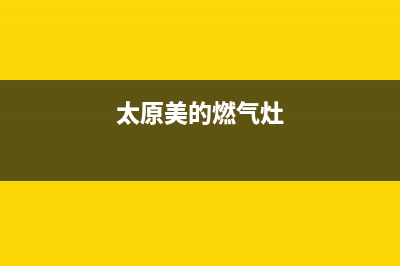 太原美的燃气灶